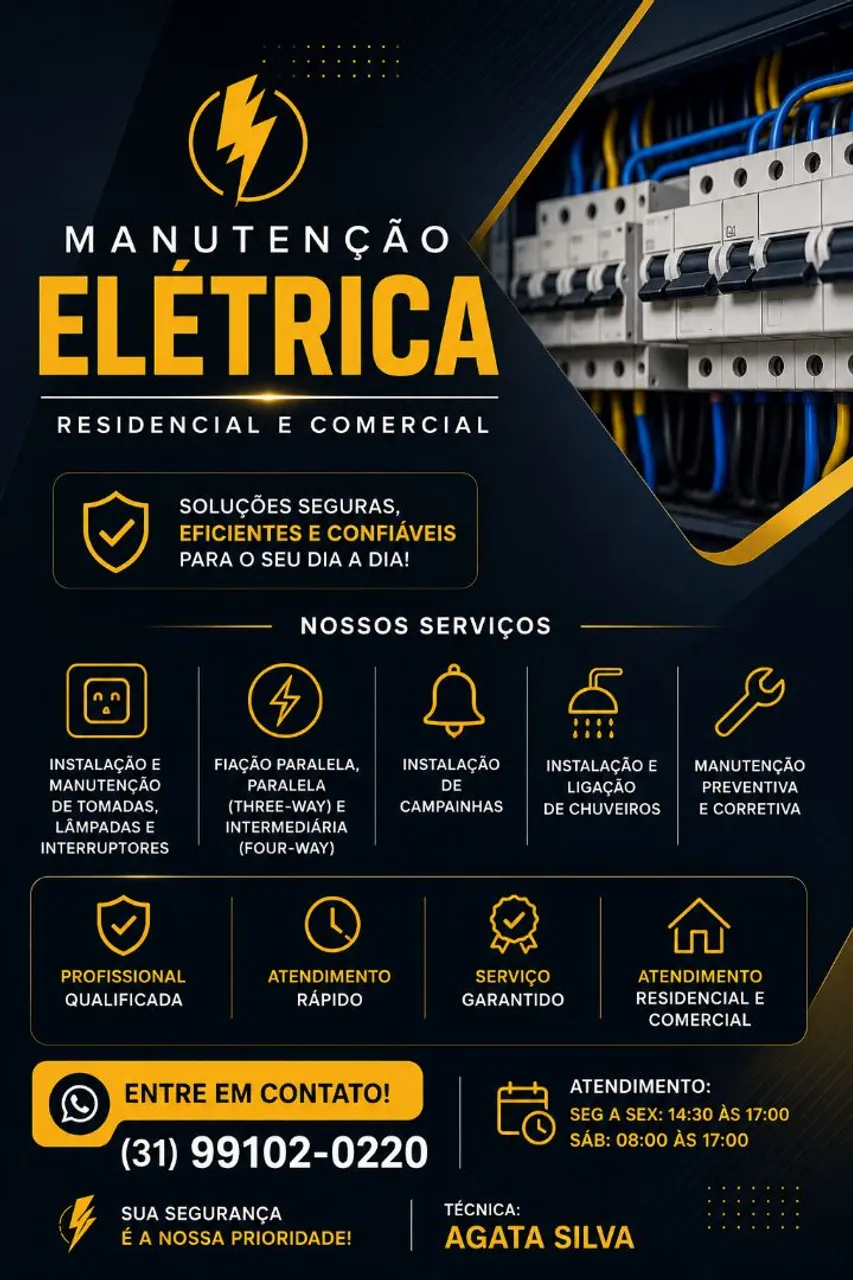 MANUTENÇÃO
ELÉTRICA
RESIDENCIAL E COMERCIAL

SOLUÇÕES SEGURAS, EFICIENTES E CONFIÁVEIS PARA O SEU DIA A DIA!

NOSSOS SERVIÇOS

INSTALAÇÃO E MANUTENÇÃO DE TOMADAS, LÂMPADAS E INTERRUPTORES

FIAÇÃO PARALELA, PARALELA (THREE-WAY) E INTERMEDIÁRIA (FOUR-WAY)

INSTALAÇÃO DE CAMPAINHAS

INSTALAÇÃO E LIGAÇÃO DE CHUVEIROS

MANUTENÇÃO PREVENTIVA E CORRETIVA

PROFISSIONAL QUALIFICADA

ATENDIMENTO RÁPIDO

SERVIÇO GARANTIDO

ATENDIMENTO RESIDENCIAL E COMERCIAL

ENTRE EM CONTATO!
(31) 99102-0220

ATENDIMENTO:
SEG A SEX: 14:30 ÀS 17:00
SÁB: 08:00 ÀS 17:00

SUA SEGURANÇA
É A NOSSA PRIORIDADE!

TÉCNICA:
AGATA SILVA